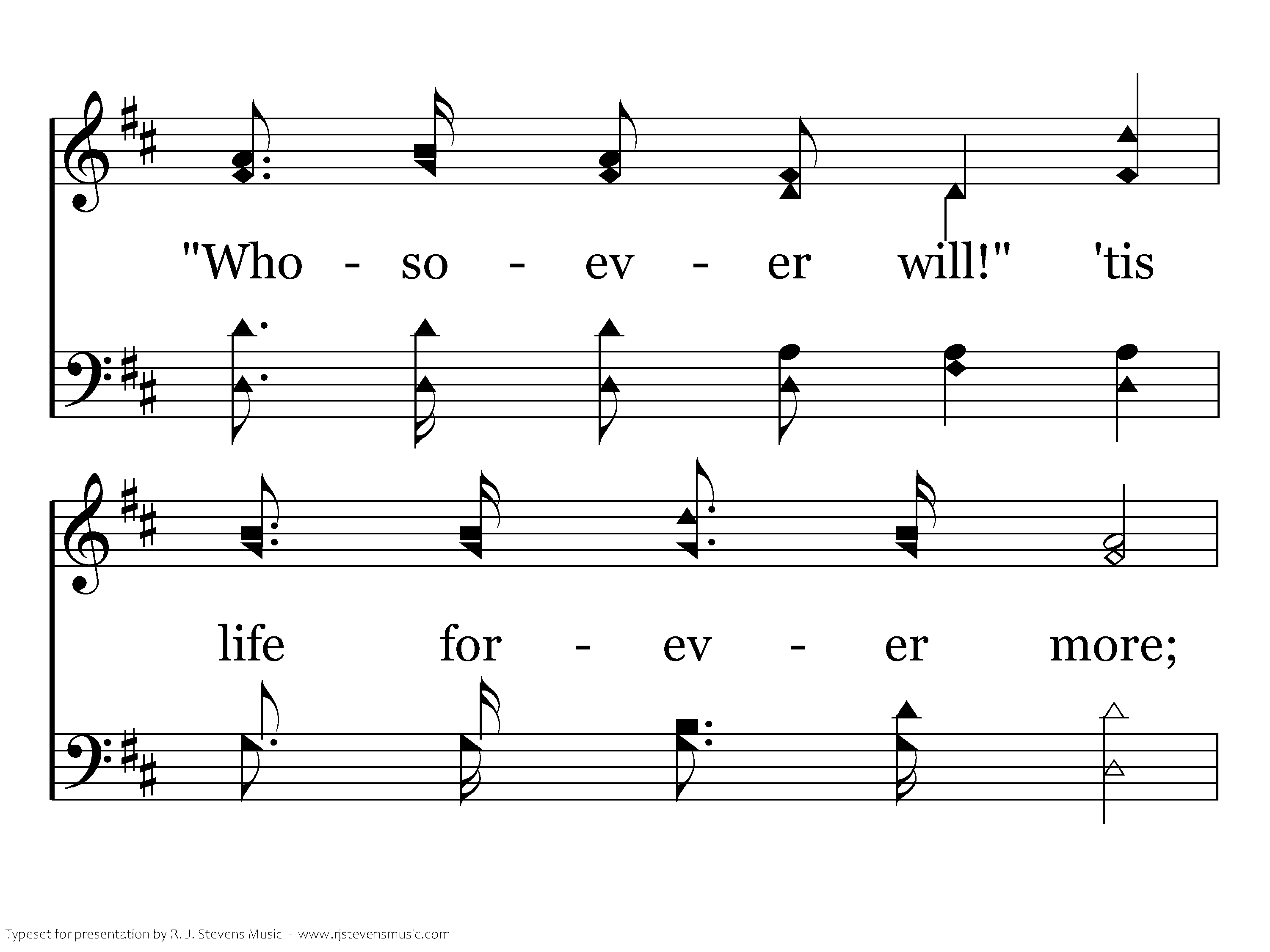 "Who - so - ev - er will!" 'tis

life for - ev - er more;

Typeset for presentation by R. J. Stevens Music - www.rjstevensmusic.com